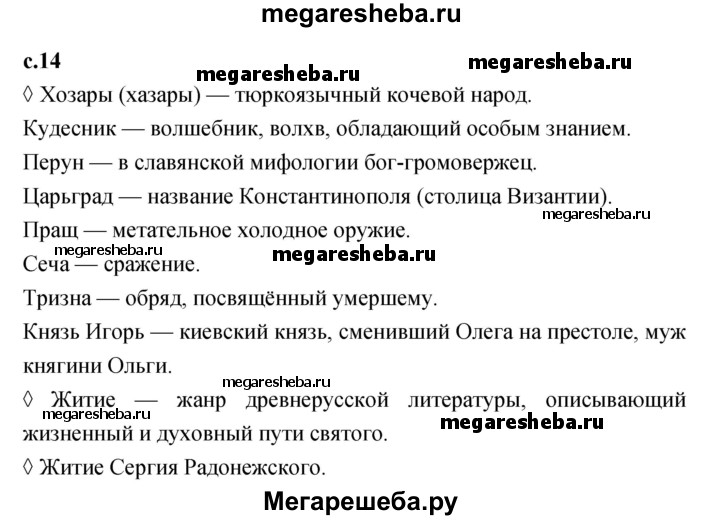 megaresheba.ru

с.14

megaresheba.ru

megaresheba.ru

◊ Хозары (хазары) — тюркоязычный кочевой народ.

Кудесник — волшебник, волхв, обладающий особым знанием.

Перун — в славянской мифологии бог-громовержец.

Царьград — название Константинополя (столица Византии).

megaresheba.ru

Пращ — метательное холодное оружие.

megaresheba.ru

megaresheba.ru

Сеча — сражение.

Тризна — обряд, посвящённый умершему.

Князь Игорь — киевский князь, сменивший Олега на престоле, муж княгини Ольги.

megaresheba.ru

◊ Житие — жанр древнерусской литературы, описывающий жизненный и духовный пути святого.

megaresheba.ru

megaresheba.ru

◊ Житие Сергия Радонежского.

Мегарешеба.ру